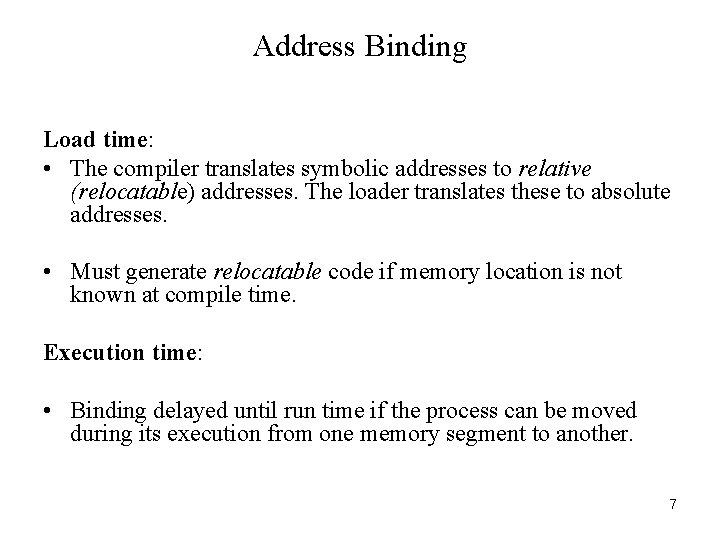 Address Binding

Load time:

• The compiler translates symbolic addresses to relative (relocatable) addresses. The loader translates these to absolute addresses.

• Must generate relocatable code if memory location is not known at compile time.

Execution time:

• Binding delayed until run time if the process can be moved during its execution from one memory segment to another.

7